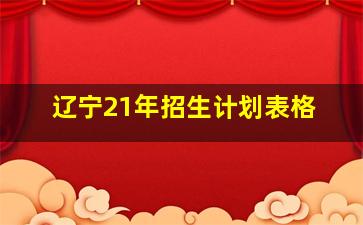 辽宁21年招生计划表格